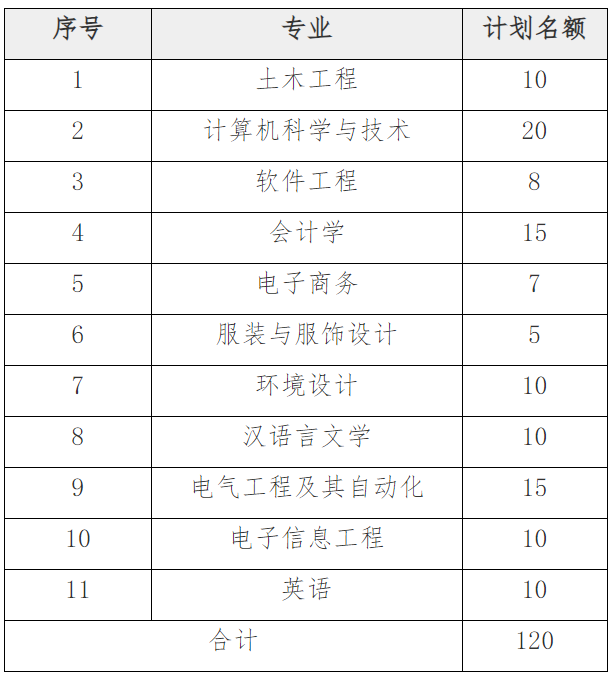 | 序号 | 专业 | 计划名额 |
|---|---|---|
| 1 | 土木工程 | 10 |
| 2 | 计算机科学与技术 | 20 |
| 3 | 软件工程 | 8 |
| 4 | 会计学 | 15 |
| 5 | 电子商务 | 7 |
| 6 | 服装与服饰设计 | 5 |
| 7 | 环境设计 | 10 |
| 8 | 汉语言文学 | 10 |
| 9 | 电气工程及其自动化 | 15 |
| 10 | 电子信息工程 | 10 |
| 11 | 英语 | 10 |
| 合计 | | 120 |